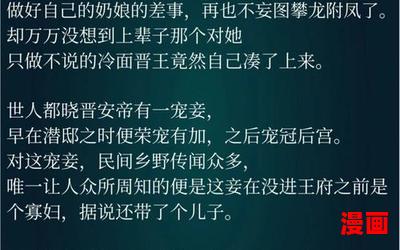 做好自己的奶娘的差事，再也不妄图攀龙附凤了。
却万万没想到上辈子那个对她
只做不说的冷面晋王竟然自己凑了上来。

世人都晓晋安帝有一宠妾，
早在潜邸之时便荣宠有加，之后宠冠后宫。
对这宠妾，民间乡野传闻众多，
唯一让人众所周知的便是这妾在没进王府之前是个寡妇，据说还带了个儿子。

漫画